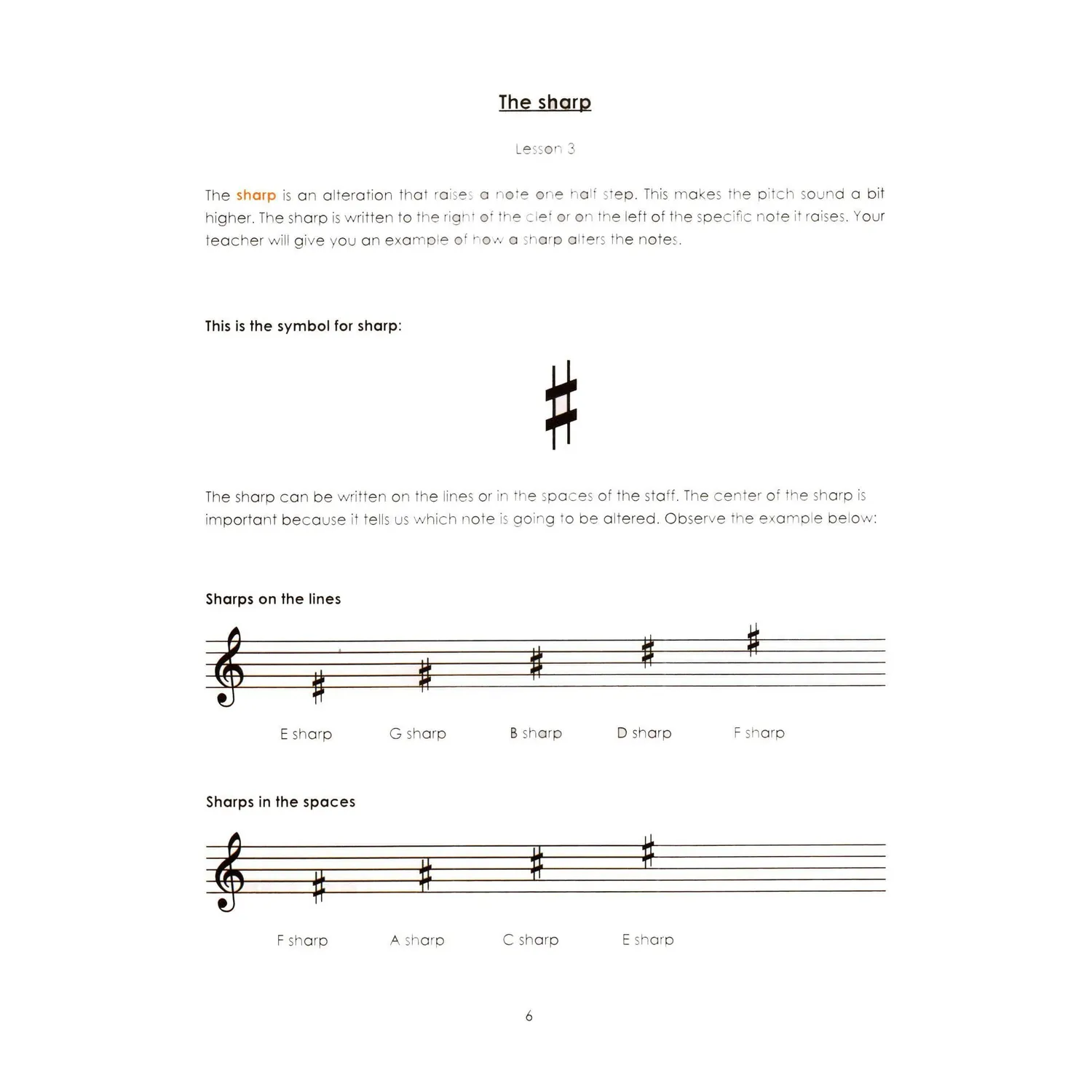 The sharp

Lesson 3

The sharp is an alteration that raises a note one half step. This makes the pitch sound a bit higher. The sharp is written to the right of the clef or on the left of the specific note it raises. Your teacher will give you an example of how a sharp alters the notes.

This is the symbol for sharp:

The sharp can be written on the lines or in the spaces of the staff. The center of the sharp is important because it tells us which note is going to be altered. Observe the example below:

Sharps on the lines

E sharp G sharp B sharp D sharp F sharp

Sharps in the spaces

F sharp A sharp C sharp E sharp

6